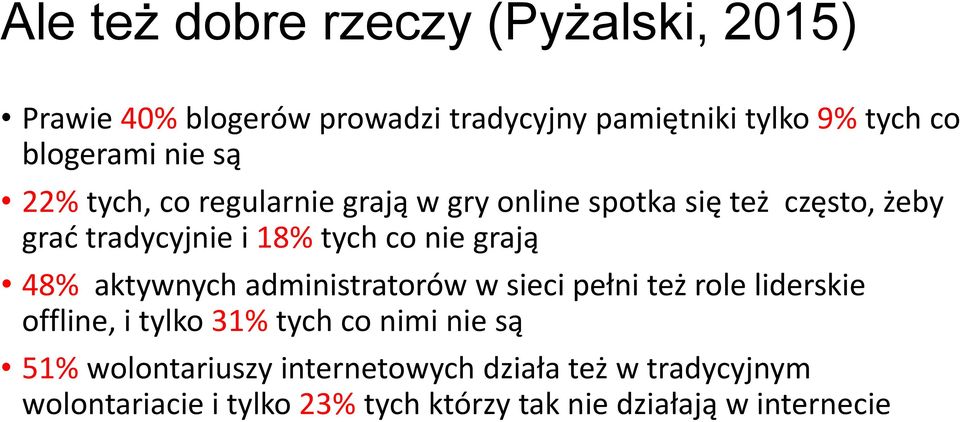 Ale też dobre rzeczy (Pyżalski, 2015)

• Prawie 40% blogerów prowadzi tradycyjny pamiętniki tylko 9% tych co blogerami nie są

• 22% tych, co regularnie grają w gry online spotka się też często, żeby grać tradycyjnie i 18% tych co nie grają

• 48% aktywnych administratorów w sieci pełni też role liderskie offline, i tylko 31% tych co nimi nie są

• 51% wolontariuszy internetowych działa też w tradycyjnym wolontariacie i tylko 23% tych którzy tak nie działają w internecie